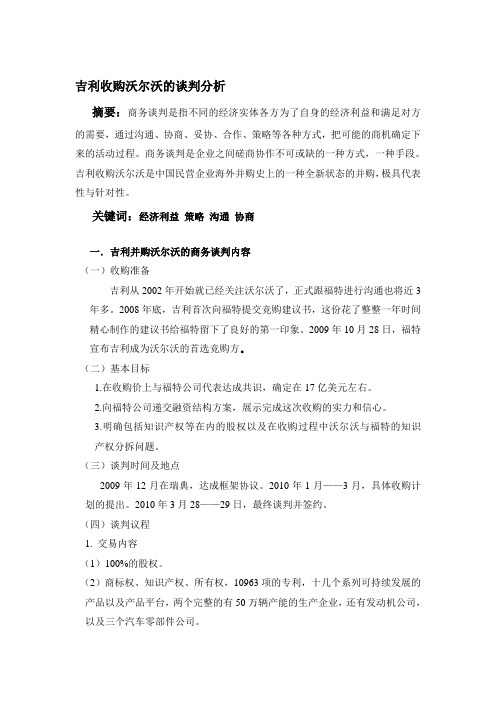 吉利收购沃尔沃的谈判分析

摘要：商务谈判是指不同的经济实体各方为了自身的经济利益和满足对方的需要，通过沟通、协商、妥协、合作、策略等各种方式，把可能的商机确定下来的活动过程。商务谈判是企业之间磋商协作不可或缺的一种方式，一种手段。吉利收购沃尔沃是中国民营企业海外并购史上的一种全新状态的并购，极具代表性与针对性。

关键词：经济利益 策略 沟通 协商

一．吉利并购沃尔沃的商务谈判内容

（一）收购准备

吉利从 2002 年开始就已经关注沃尔沃了，正式跟福特进行沟通也将近 3 年多。2008 年底，吉利首次向福特提交竞购建议书，这份花了整整一年时间精心制作的建议书给福特留下了良好的第一印象。2009 年 10 月 28 日，福特宣布吉利成为沃尔沃的首选竞购方。

（二）基本目标

1.在收购价上与福特公司代表达成共识，确定在 17 亿美元左右。

2.向福特公司递交融资结构方案，展示完成这次收购的实力和信心。

3.明确包括知识产权等在内的股权以及在收购过程中沃尔沃与福特的知识产权分拆问题。

（三）谈判时间及地点

2009 年 12 月在瑞典，达成框架协议。2010 年 1 月——3 月，具体收购计划的提出。2010 年 3 月 28——29 日，最终谈判并签约。

（四）谈判议程

1. 交易内容

（1）100%的股权。

（2）商标权、知识产权、所有权，10963 项的专利，十几个系列可持续发展的产品以及产品平台，两个完整的有 50 万辆产能的生产企业，还有发动机公司，以及三个汽车零部件公司。